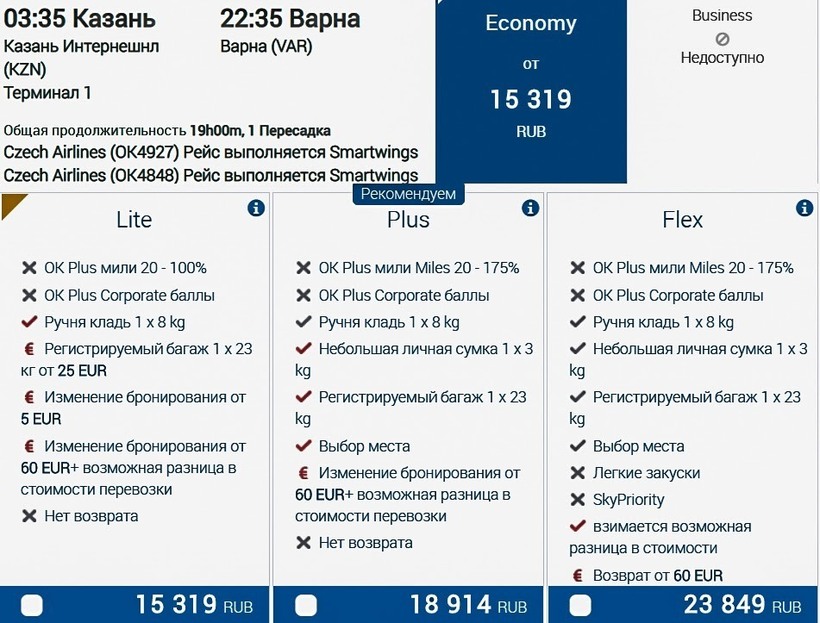 03:35 Казань
Казань Интернешнл (KZN)
Терминал 1

22:35 Варна
Варна (VAR)

Общая продолжительность 19h00m, 1 Пересадка
Czech Airlines (OK4927) Рейс выполняется Smartwings
Czech Airlines (OK4848) Рейс выполняется Smartwings

Economy
от
15 319
RUB

Business
Недоступно

Lite
OK Plus мили 20 - 100%
OK Plus Corporate баллы
Ручня кладь 1 x 8 kg
€ Регистрируемый багаж 1 x 23 кг от 25 EUR
€ Изменение бронирования от 5 EUR
€ Изменение бронирования от 60 EUR+ возможная разница в стоимости перевозки
Нет возврата
15 319 RUB

Рекомендуем
Plus
OK Plus мили Miles 20 - 175%
OK Plus Corporate баллы
Ручня кладь 1 x 8 kg
Небольшая личная сумка 1 x 3 kg
Регистрируемый багаж 1 x 23 kg
Выбор места
€ Изменение бронирования от 60 EUR+ возможная разница в стоимости перевозки
Нет возврата
18 914 RUB

Flex
OK Plus мили Miles 20 - 175%
OK Plus Corporate баллы
Ручня кладь 1 x 8 kg
Небольшая личная сумка 1 x 3 kg
Регистрируемый багаж 1 x 23 kg
Выбор места
Легкие закуски
SkyPriority
взимается возможная разница в стоимости
€ Возврат от 60 EUR
23 849 RUB